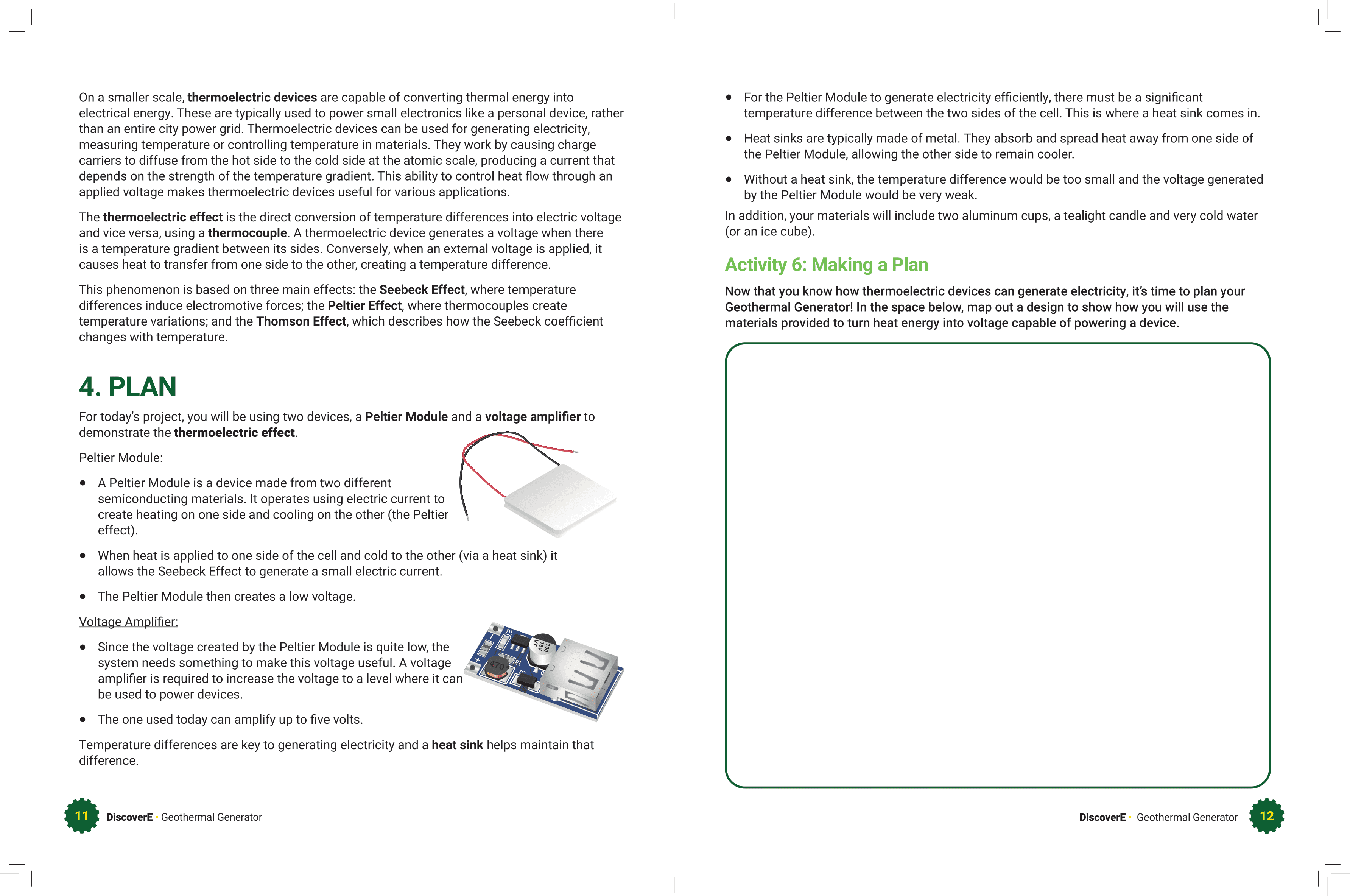 On a smaller scale, thermoelectric devices are capable of converting thermal energy into electrical energy. These are typically used to power small electronics like a personal device, rather than an entire city power grid. Thermoelectric devices can be used for generating electricity, measuring temperature or controlling temperature in materials. They work by causing charge carriers to diffuse from the hot side to the cold side at the atomic scale, producing a current that depends on the strength of the temperature gradient. This ability to control heat flow through an applied voltage makes thermoelectric devices useful for various applications.

The thermoelectric effect is the direct conversion of temperature differences into electric voltage and vice versa, using a thermocouple. A thermoelectric device generates a voltage when there is a temperature gradient between its sides. Conversely, when an external voltage is applied, it causes heat to transfer from one side to the other, creating a temperature difference.

This phenomenon is based on three main effects: the Seebeck Effect, where temperature differences induce electromotive forces; the Peltier Effect, where thermocouples create temperature variations; and the Thomson Effect, which describes how the Seebeck coefficient changes with temperature.

4. PLAN

For today's project, you will be using two devices, a Peltier Module and a voltage amplifier to demonstrate the thermoelectric effect.

Peltier Module:

• A Peltier Module is a device made from two different semiconducting materials. It operates using electric current to create heating on one side and cooling on the other (the Peltier effect).

• When heat is applied to one side of the cell and cold to the other (via a heat sink) it allows the Seebeck Effect to generate a small electric current.

• The Peltier Module then creates a low voltage.

Voltage Amplifier:

• Since the voltage created by the Peltier Module is quite low, the system needs something to make this voltage useful. A voltage amplifier is required to increase the voltage to a level where it can be used to power devices.

• The one used today can amplify up to five volts.

Temperature differences are key to generating electricity and a heat sink helps maintain that difference.

11 DiscoverE · Geothermal Generator

• For the Peltier Module to generate electricity efficiently, there must be a significant temperature difference between the two sides of the cell. This is where a heat sink comes in.

• Heat sinks are typically made of metal. They absorb and spread heat away from one side of the Peltier Module, allowing the other side to remain cooler.

• Without a heat sink, the temperature difference would be too small and the voltage generated by the Peltier Module would be very weak.

In addition, your materials will include two aluminum cups, a tealight candle and very cold water (or an ice cube).

Activity 6: Making a Plan

Now that you know how thermoelectric devices can generate electricity, it's time to plan your Geothermal Generator! In the space below, map out a design to show how you will use the materials provided to turn heat energy into voltage capable of powering a device.

DiscoverE · Geothermal Generator 12